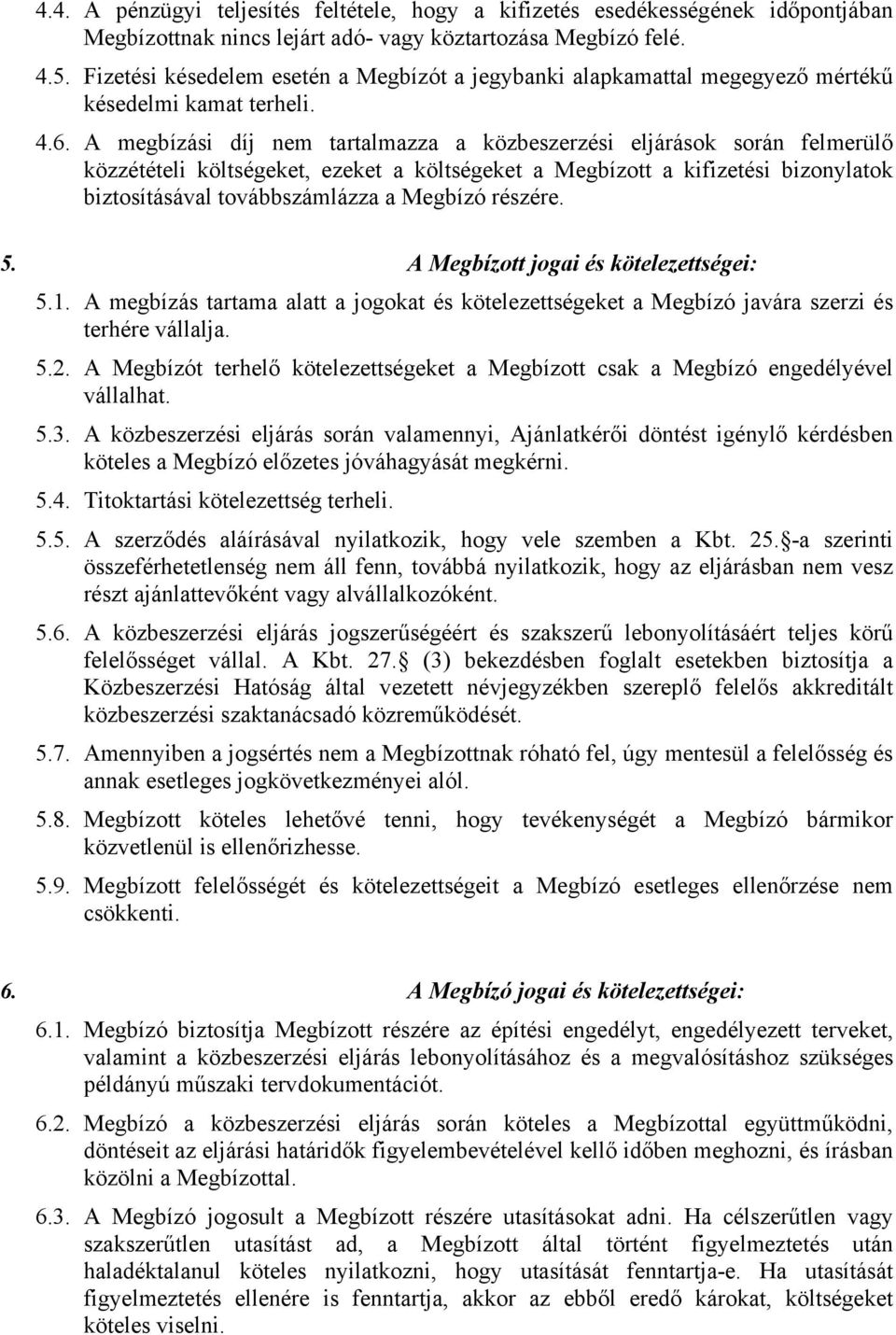 4.4. A pénzügyi teljesítés feltétele, hogy a kifizetés esedékességének időpontjában Megbízottnak nincs lejárt adó- vagy köztartozása Megbízó felé.

4.5. Fizetési késedelem esetén a Megbízót a jegybanki alapkamattal megegyező mértékű késedelmi kamat terheli.

4.6. A megbízási díj nem tartalmazza a közbeszerzési eljárások során felmerülő közzétételi költségeket, ezeket a költségeket a Megbízott a kifizetési bizonylatok biztosításával továbbszámlázza a Megbízó részére.

5. A Megbízott jogai és kötelezettségei:

5.1. A megbízás tartama alatt a jogokat és kötelezettségeket a Megbízó javára szerzi és terhére vállalja.

5.2. A Megbízót terhelő kötelezettségeket a Megbízott csak a Megbízó engedélyével vállalhat.

5.3. A közbeszerzési eljárás során valamennyi, Ajánlatkérői döntést igénylő kérdésben köteles a Megbízó előzetes jóváhagyását megkérni.

5.4. Titoktartási kötelezettség terheli.

5.5. A szerződés aláírásával nyilatkozik, hogy vele szemben a Kbt. 25. -a szerinti összeférhetetlenség nem áll fenn, továbbá nyilatkozik, hogy az eljárásban nem vesz részt ajánlattevőként vagy alvállalkozóként.

5.6. A közbeszerzési eljárás jogszerűségéért és szakszerű lebonyolításáért teljes körű felelősséget vállal. A Kbt. 27. (3) bekezdésben foglalt esetekben biztosítja a Közbeszerzési Hatóság által vezetett névjegyzékben szereplő felelős akkreditált közbeszerzési szaktanácsadó közreműködését.

5.7. Amennyiben a jogsértés nem a Megbízottnak róható fel, úgy mentesül a felelősség és annak esetleges jogkövetkezményei alól.

5.8. Megbízott köteles lehetővé tenni, hogy tevékenységét a Megbízó bármikor közvetlenül is ellenőrizhesse.

5.9. Megbízott felelősségét és kötelezettségeit a Megbízó esetleges ellenőrzése nem csökkenti.

6. A Megbízó jogai és kötelezettségei:

6.1. Megbízó biztosítja Megbízott részére az építési engedélyt, engedélyezett terveket, valamint a közbeszerzési eljárás lebonyolításához és a megvalósításhoz szükséges példányú műszaki tervdokumentációt.

6.2. Megbízó a közbeszerzési eljárás során köteles a Megbízottal együttműködni, döntéseit az eljárási határidők figyelembevételével kellő időben meghozni, és írásban közölni a Megbízottal.

6.3. A Megbízó jogosult a Megbízott részére utasításokat adni. Ha célszerűtlen vagy szakszerűtlen utasítást ad, a Megbízott által történt figyelmeztetés után haladéktalanul köteles nyilatkozni, hogy utasítását fenntartja-e. Ha utasítását figyelmeztetés ellenére is fenntartja, akkor az ebből eredő károkat, költségeket köteles viselni.